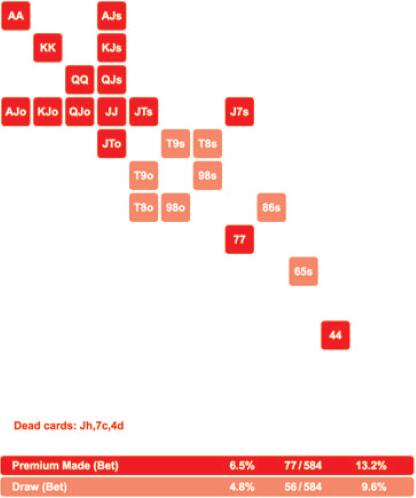 AA AJs

KK KJs

QQ QJs

AJo KJo QJo JJ JTs J7s

JTo T9s T8s

T9o 98s

T8o 98o 86s

77

65s

44

Dead cards: Jh,7c,4d

| Premium Made (Bet) | 6.5% | 77 / 584 | 13.2% |
|---|---|---|---|
| Draw (Bet) | 4.8% | 56 / 584 | 9.6% |